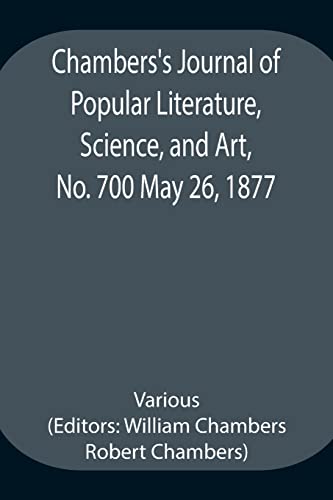 Chambers's Journal of Popular Literature, Science, and Art, No. 700 May 26, 1877

Various
(Editors: William Chambers Robert Chambers)